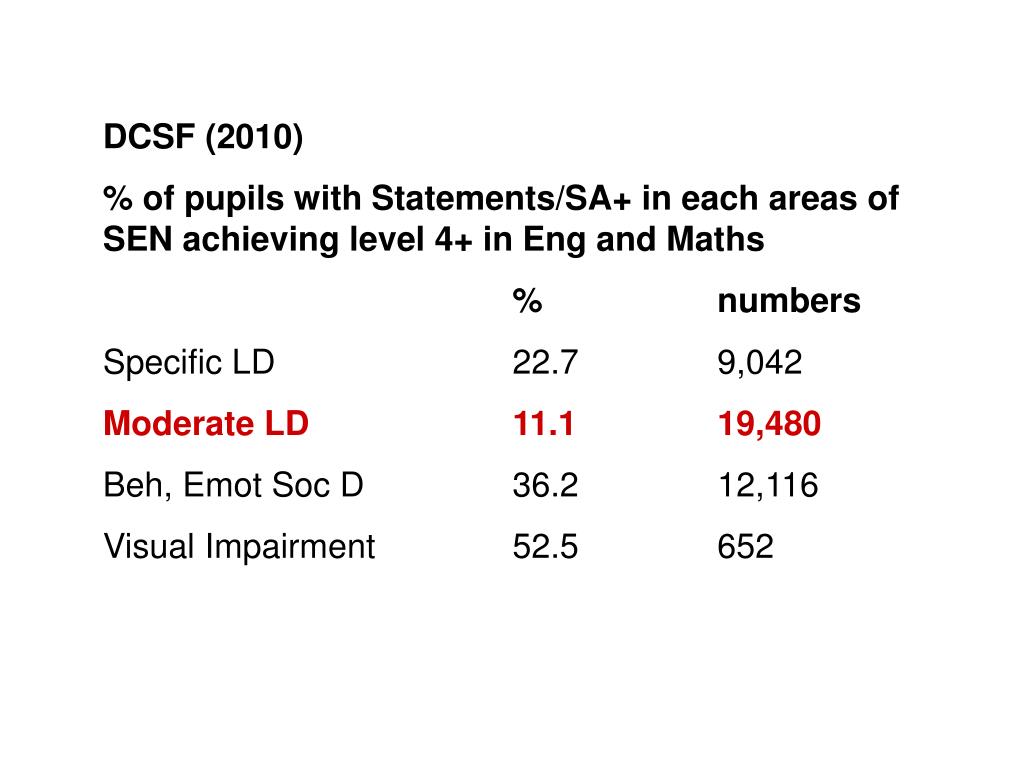 DCSF (2010)

% of pupils with Statements/SA+ in each areas of SEN achieving level 4+ in Eng and Maths

| | % | numbers |
|---|---|---|
| Specific LD | 22.7 | 9,042 |
| Moderate LD | 11.1 | 19,480 |
| Beh, Emot Soc D | 36.2 | 12,116 |
| Visual Impairment | 52.5 | 652 |